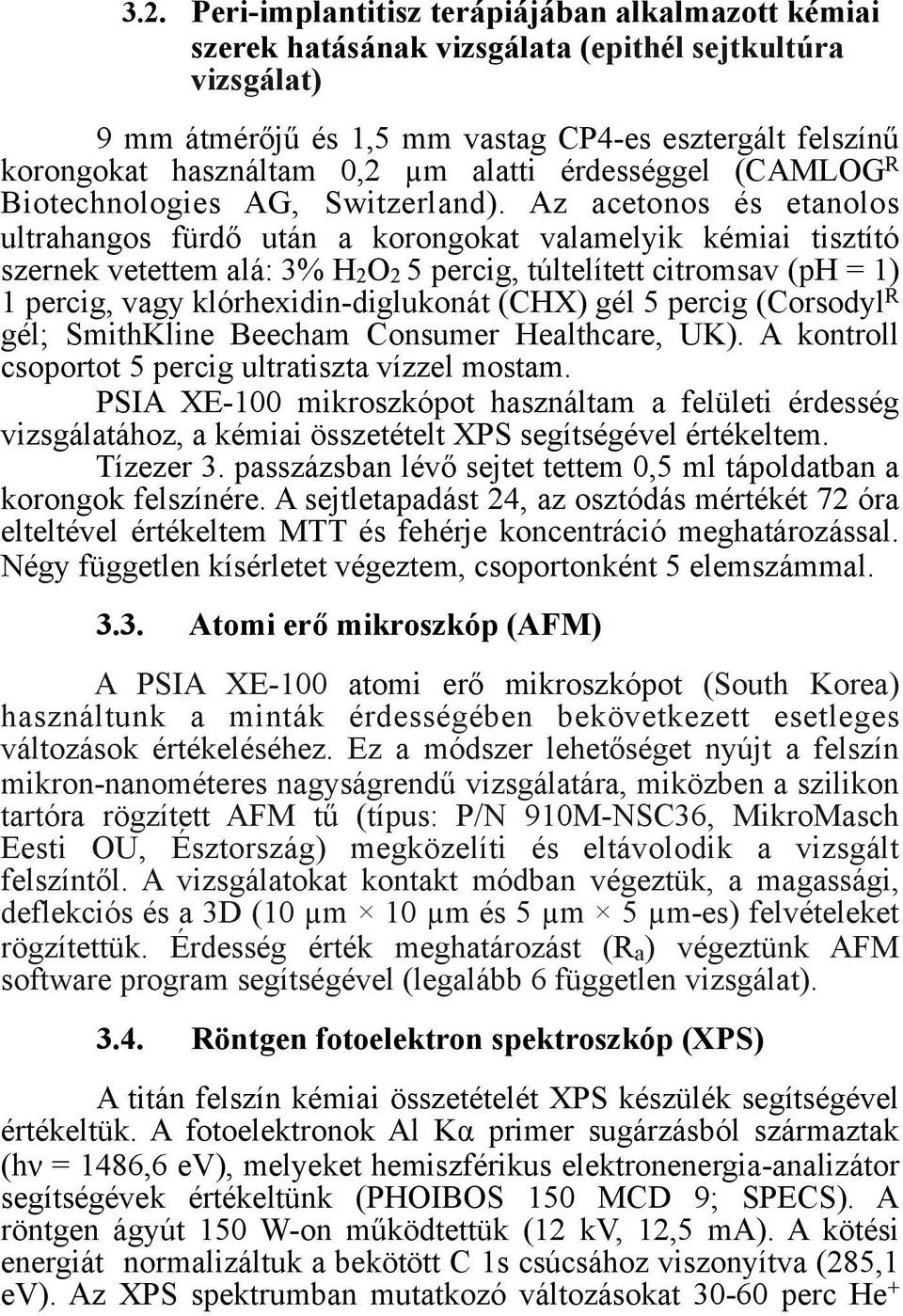 3.2. Peri-implantitisz terápiájában alkalmazott kémiai szerek hatásának vizsgálata (epithél sejtkultúra vizsgálat)

9 mm átmérőjű és 1,5 mm vastag CP4-es esztergált felszínű korongokat használtam 0,2 µm alatti érdességgel (CAMLOG$^R$ Biotechnologies AG, Switzerland). Az acetonos és etanolos ultrahangos fürdő után a korongokat valamelyik kémiai tisztító szernek vetettem alá: 3% $H_2O_2$ 5 percig, túltelített citromsav (pH = 1) 1 percig, vagy klórhexidin-diglukonát (CHX) gél 5 percig (Corsodyl$^R$ gél; SmithKline Beecham Consumer Healthcare, UK). A kontroll csoportot 5 percig ultratiszta vízzel mostam.

PSIA XE-100 mikroszkópot használtam a felületi érdesség vizsgálatához, a kémiai összetételt XPS segítségével értékeltem.

Tízezer 3. passzázsban lévő sejtet tettem 0,5 ml tápoldatban a korongok felszínére. A sejtletapadást 24, az osztódás mértékét 72 óra elteltével értékeltem MTT és fehérje koncentráció meghatározással. Négy független kísérletet végeztem, csoportonként 5 elemszámmal.

3.3. Atomi erő mikroszkóp (AFM)

A PSIA XE-100 atomi erő mikroszkópot (South Korea) használtunk a minták érdességében bekövetkezett esetleges változások értékeléséhez. Ez a módszer lehetőséget nyújt a felszín mikron-nanométeres nagyságrendű vizsgálatára, miközben a szilikon tartóra rögzített AFM tű (típus: P/N 910M-NSC36, MikroMasch Eesti OU, Észtország) megközelíti és eltávolodik a vizsgált felszíntől. A vizsgálatokat kontakt módban végeztük, a magassági, deflekciós és a 3D (10 µm × 10 µm és 5 µm × 5 µm-es) felvételeket rögzítettük. Érdesség érték meghatározást ($R_a$) végeztünk AFM software program segítségével (legalább 6 független vizsgálat).

3.4. Röntgen fotoelektron spektroszkóp (XPS)

A titán felszín kémiai összetételét XPS készülék segítségével értékeltük. A fotoelektronok Al Kα primer sugárzásból származtak (hν = 1486,6 eV), melyeket hemiszférikus elektronenergia-analizátor segítségévek értékeltünk (PHOIBOS 150 MCD 9; SPECS). A röntgen ágyút 150 W-on működtettük (12 kV, 12,5 mA). A kötési energiát normalizáltuk a bekötött C 1s csúcsához viszonyítva (285,1 eV). Az XPS spektrumban mutatkozó változásokat 30-60 perc $He^+$